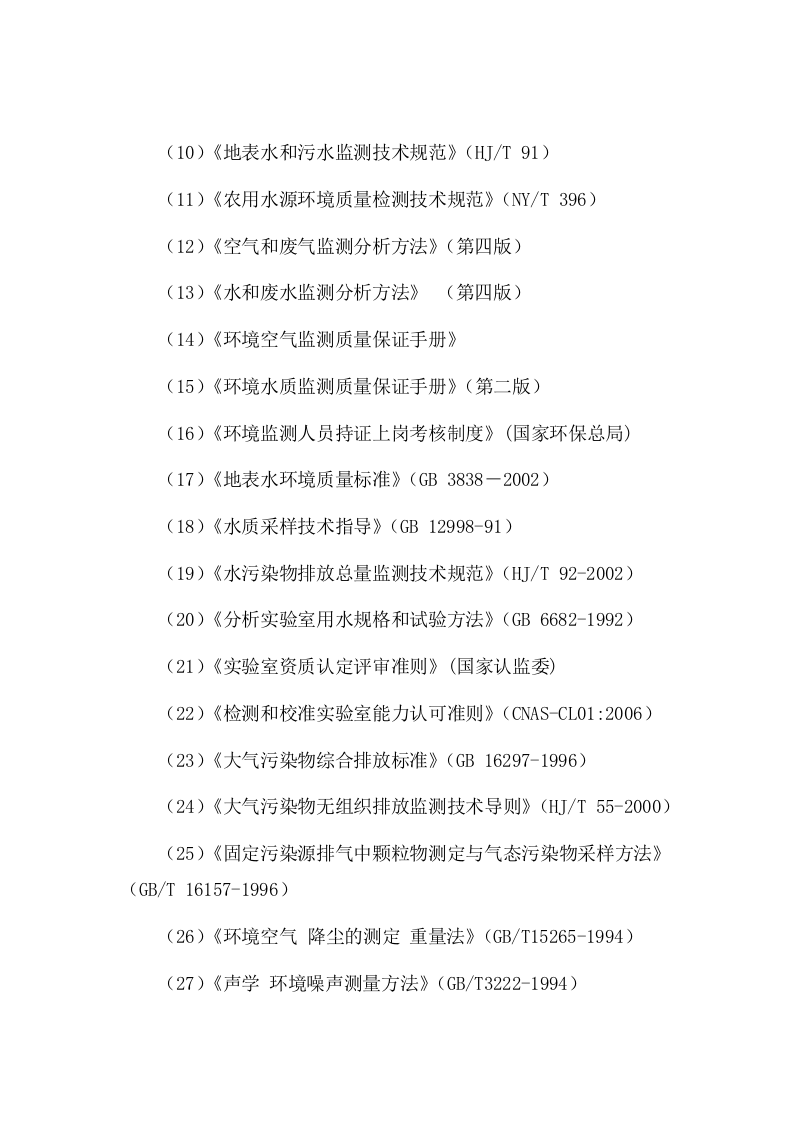 （10）《地表水和污水监测技术规范》（HJ/T 91）

（11）《农用水源环境质量检测技术规范》（NY/T 396）

（12）《空气和废气监测分析方法》（第四版）

（13）《水和废水监测分析方法》 （第四版）

（14）《环境空气监测质量保证手册》

（15）《环境水质监测质量保证手册》（第二版）

（16）《环境监测人员持证上岗考核制度》(国家环保总局)

（17）《地表水环境质量标准》（GB 3838－2002）

（18）《水质采样技术指导》（GB 12998-91）

（19）《水污染物排放总量监测技术规范》（HJ/T 92-2002）

（20）《分析实验室用水规格和试验方法》（GB 6682-1992）

（21）《实验室资质认定评审准则》(国家认监委)

（22）《检测和校准实验室能力认可准则》（CNAS-CL01:2006）

（23）《大气污染物综合排放标准》（GB 16297-1996）

（24）《大气污染物无组织排放监测技术导则》（HJ/T 55-2000）

（25）《固定污染源排气中颗粒物测定与气态污染物采样方法》（GB/T 16157-1996）

（26）《环境空气 降尘的测定 重量法》（GB/T15265-1994）

（27）《声学 环境噪声测量方法》（GB/T3222-1994）